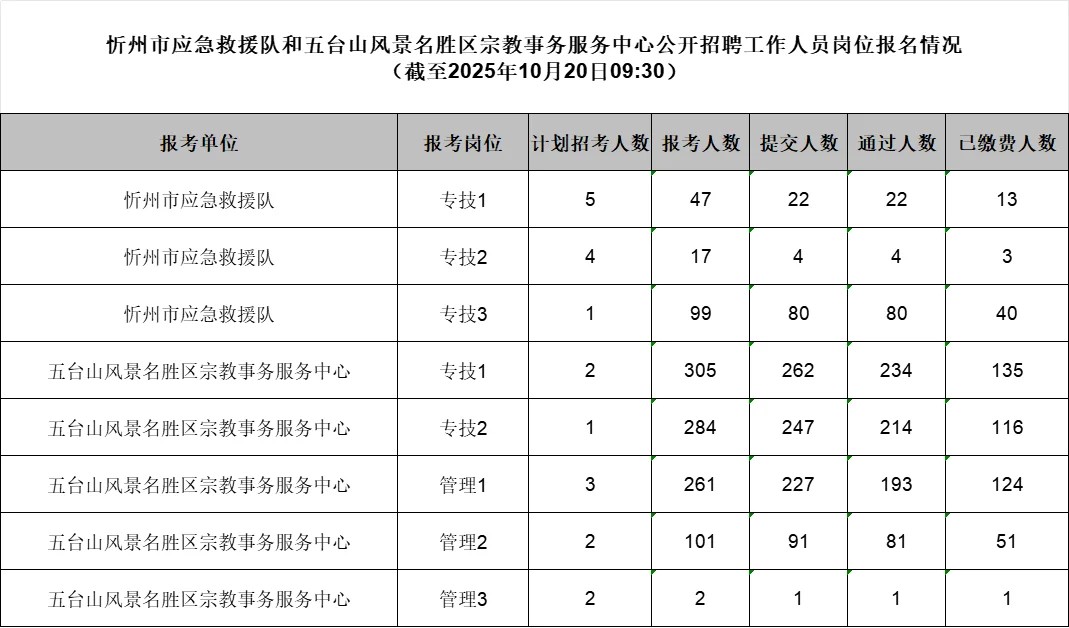 忻州市应急救援队和五台山风景名胜区宗教事务服务中心公开招聘工作人员岗位报名情况
（截至2025年10月20日09:30）

| 报考单位 | 报考岗位 | 计划招考人数 | 报考人数 | 提交人数 | 通过人数 | 已缴费人数 |
|---|---|---|---|---|---|---|
| 忻州市应急救援队 | 专技1 | 5 | 47 | 22 | 22 | 13 |
| 忻州市应急救援队 | 专技2 | 4 | 17 | 4 | 4 | 3 |
| 忻州市应急救援队 | 专技3 | 1 | 99 | 80 | 80 | 40 |
| 五台山风景名胜区宗教事务服务中心 | 专技1 | 2 | 305 | 262 | 234 | 135 |
| 五台山风景名胜区宗教事务服务中心 | 专技2 | 1 | 284 | 247 | 214 | 116 |
| 五台山风景名胜区宗教事务服务中心 | 管理1 | 3 | 261 | 227 | 193 | 124 |
| 五台山风景名胜区宗教事务服务中心 | 管理2 | 2 | 101 | 91 | 81 | 51 |
| 五台山风景名胜区宗教事务服务中心 | 管理3 | 2 | 2 | 1 | 1 | 1 |